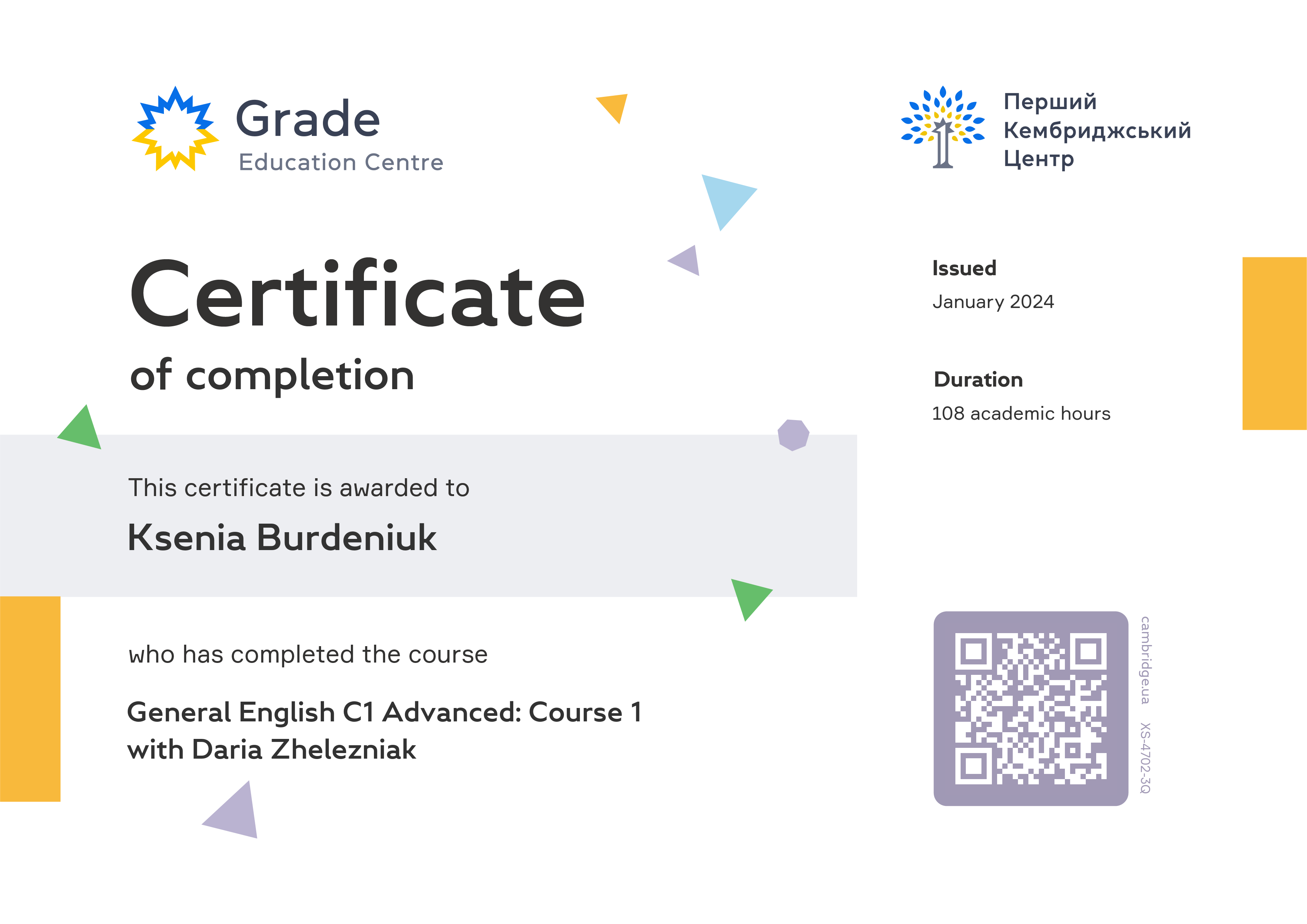 Grade
Education Centre

Перший
Кембриджський
Центр

Certificate
of completion

Issued
January 2024

Duration
108 academic hours

This certificate is awarded to

Ksenia Burdeniuk

who has completed the course

General English C1 Advanced: Course 1
with Daria Zhelezniak

cambridge.ua XS-4702-3Q